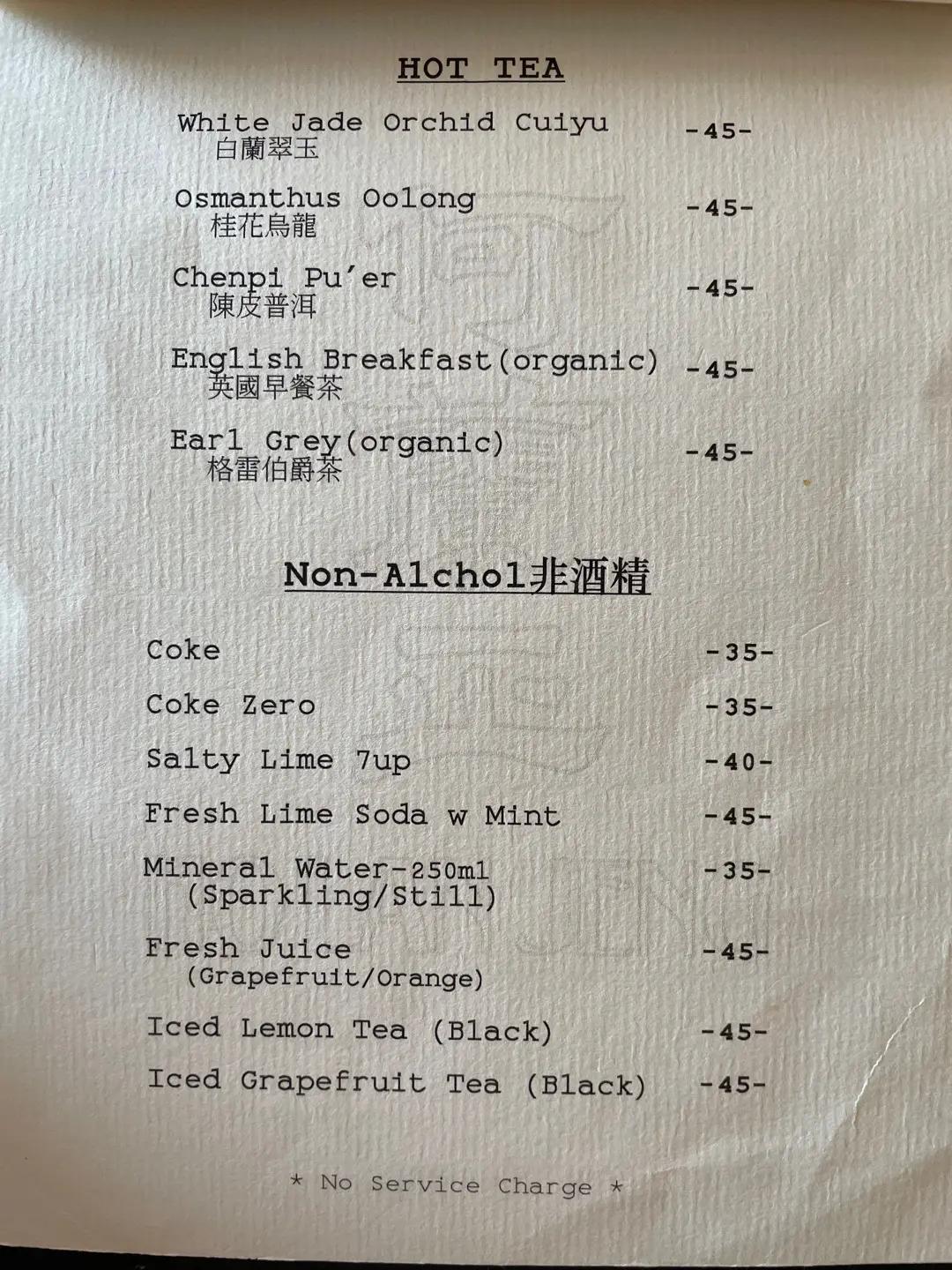 HOT TEA

White Jade Orchid Cuiyu -45-
白蘭翠玉

Osmanthus Oolong -45-
桂花烏龍

Chenpi Pu'er -45-
陳皮普洱

English Breakfast(organic) -45-
英國早餐茶

Earl Grey(organic) -45-
格雷伯爵茶

Non-Alchol非酒精

Coke -35-

Coke Zero -35-

Salty Lime 7up -40-

Fresh Lime Soda w Mint -45-

Mineral Water-250ml -35-
(Sparkling/Still)

Fresh Juice -45-
(Grapefruit/Orange)

Iced Lemon Tea (Black) -45-

Iced Grapefruit Tea (Black) -45-

* No Service Charge *